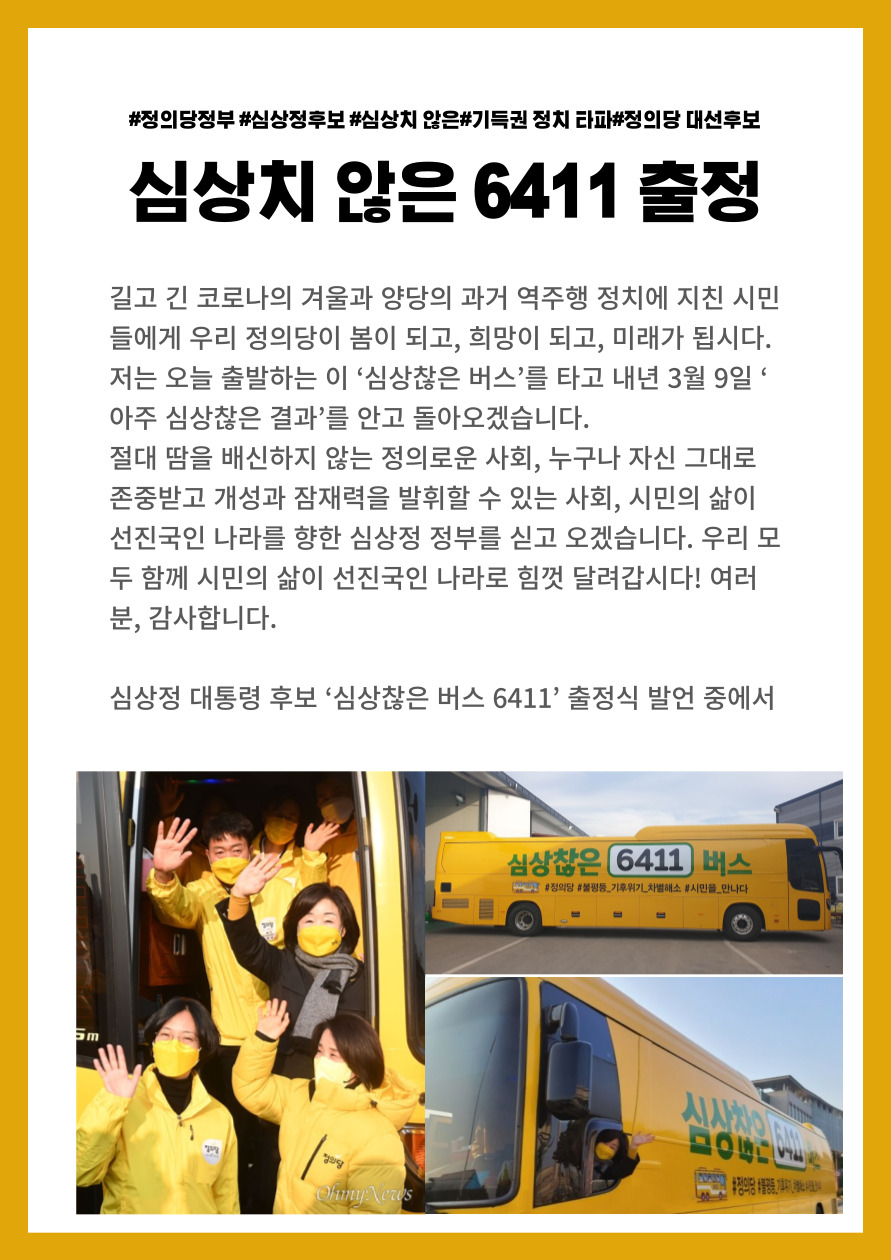 #정의당정부 #심상정후보 #심상치 않은#기득권 정치 타파#정의당 대선후보

심상치 않은 6411 출정

길고 긴 코로나의 겨울과 양당의 과거 역주행 정치에 지친 시민들에게 우리 정의당이 봄이 되고, 희망이 되고, 미래가 됩시다. 저는 오늘 출발하는 이 '심상찮은 버스'를 타고 내년 3월 9일 '아주 심상찮은 결과'를 안고 돌아오겠습니다.
절대 땀을 배신하지 않는 정의로운 사회, 누구나 자신 그대로 존중받고 개성과 잠재력을 발휘할 수 있는 사회, 시민의 삶이 선진국인 나라를 향한 심상정 정부를 싣고 오겠습니다. 우리 모두 함께 시민의 삶이 선진국인 나라로 힘껏 달려갑시다! 여러분, 감사합니다.

심상정 대통령 후보 '심상찮은 버스 6411' 출정식 발언 중에서

심상찮은 6411 버스
#정의당 #불평등_기후위기_차별해소 #시민을_만나다

심상찮은 6411

OhmyNews